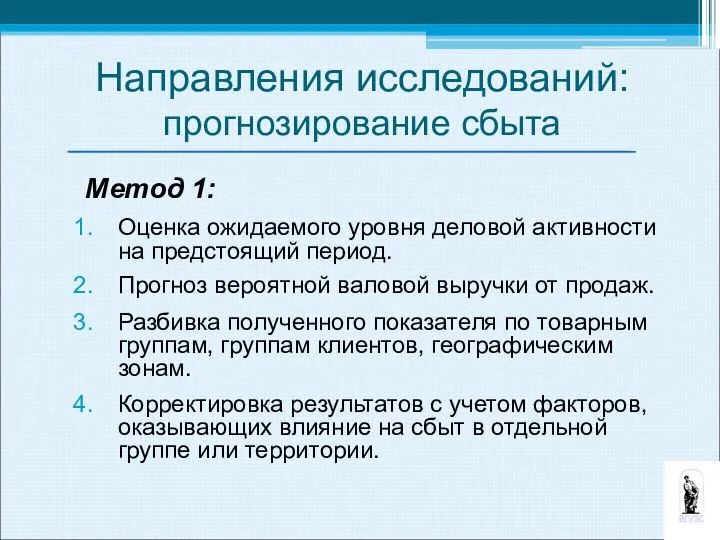 Направления исследований: прогнозирование сбыта

Метод 1:

1. Оценка ожидаемого уровня деловой активности на предстоящий период.
2. Прогноз вероятной валовой выручки от продаж.
3. Разбивка полученного показателя по товарным группам, группам клиентов, географическим зонам.
4. Корректировка результатов с учетом факторов, оказывающих влияние на сбыт в отдельной группе или территории.

ВГУЭС